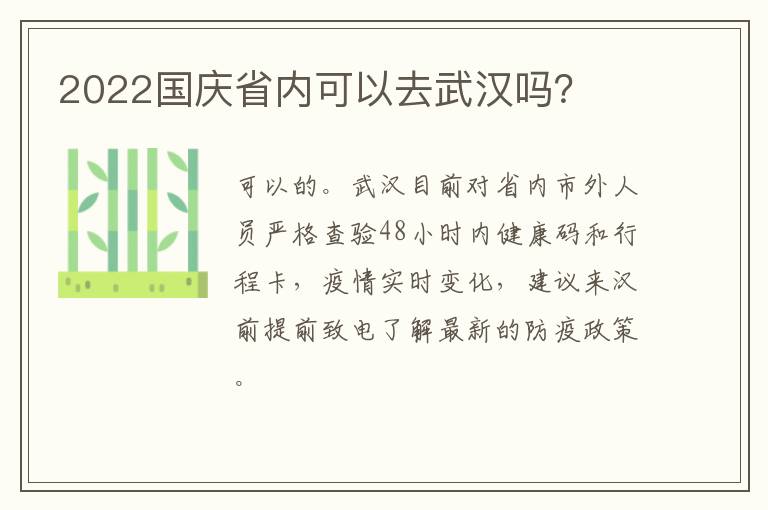 2022国庆省内可以去武汉吗?

可以的。武汉目前对省内市外人员严格查验48小时内健康码和行程卡，疫情实时变化，建议来汉前提前致电了解最新的防疫政策。